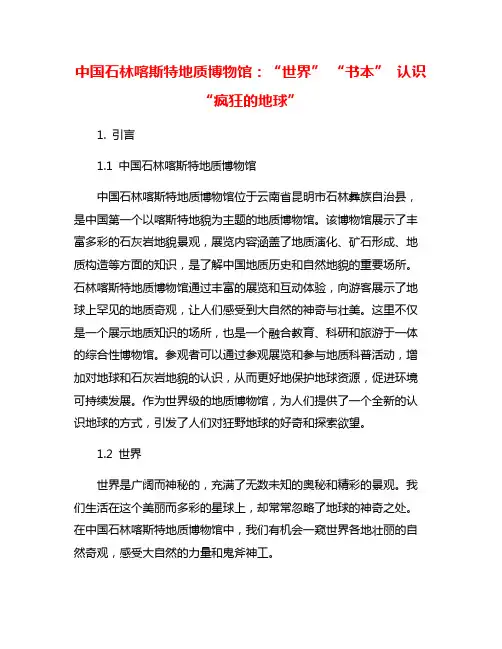 中国石林喀斯特地质博物馆：“世界” “书本” 认识“疯狂的地球”

1. 引言

1.1 中国石林喀斯特地质博物馆

中国石林喀斯特地质博物馆位于云南省昆明市石林彝族自治县，是中国第一个以喀斯特地貌为主题的地质博物馆。该博物馆展示了丰富多彩的石灰岩地貌景观，展览内容涵盖了地质演化、矿石形成、地质构造等方面的知识，是了解中国地质历史和自然地貌的重要场所。石林喀斯特地质博物馆通过丰富的展览和互动体验，向游客展示了地球上罕见的地质奇观，让人们感受到大自然的神奇与壮美。这里不仅是一个展示地质知识的场所，也是一个融合教育、科研和旅游于一体的综合性博物馆。参观者可以通过参观展览和参与地质科普活动，增加对地球和石灰岩地貌的认识，从而更好地保护地球资源，促进环境可持续发展。作为世界级的地质博物馆，为人们提供了一个全新的认识地球的方式，引发了人们对狂野地球的好奇和探索欲望。

1.2 世界

世界是广阔而神秘的，充满了无数未知的奥秘和精彩的景观。我们生活在这个美丽而多彩的星球上，却常常忽略了地球的神奇之处。在中国石林喀斯特地质博物馆中，我们有机会一窥世界各地壮丽的自然奇观，感受大自然的力量和鬼斧神工。